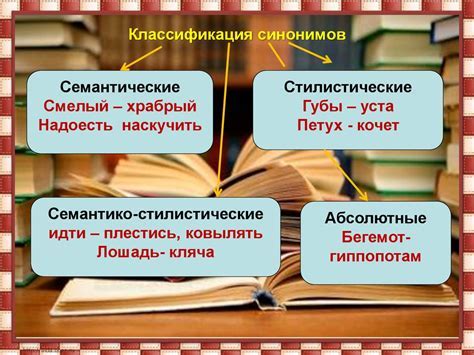 Классификация синонимов

Семантические
Смелый – храбрый
Надоесть наскучить

Стилистические
Губы – уста
Петух - кочет

Семантико-стилистические
идти – плестись, ковылять
Лошадь- кляча

Абсолютные
Бегемот-гиппопотам